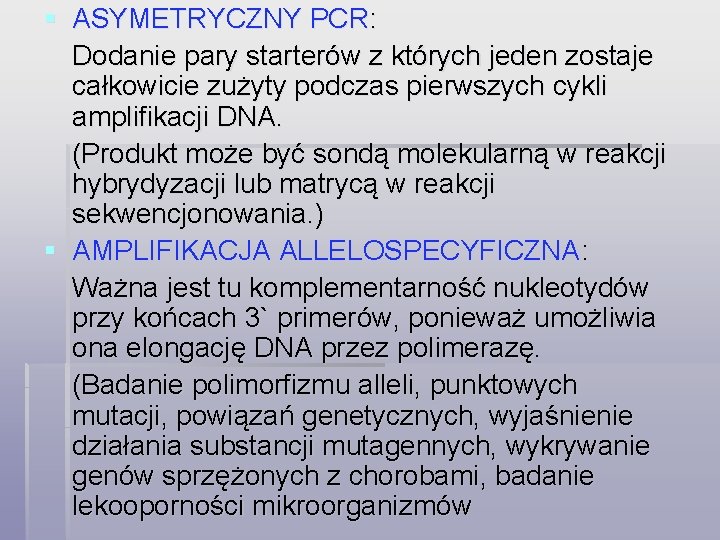 ASYMETRYCZNY PCR:

Dodanie pary starterów z których jeden zostaje całkowicie zużyty podczas pierwszych cykli amplifikacji DNA.

(Produkt może być sondą molekularną w reakcji hybrydyzacji lub matrycą w reakcji sekwencjonowania.)

AMPLIFIKACJA ALLELOSPECYFICZNA:

Ważna jest tu komplementarność nukleotydów przy końcach 3` primerów, ponieważ umożliwia ona elongację DNA przez polimerazę.

(Badanie polimorfizmu alleli, punktowych mutacji, powiązań genetycznych, wyjaśnienie działania substancji mutagennych, wykrywanie genów sprzężonych z chorobami, badanie lekooporności mikroorganizmów